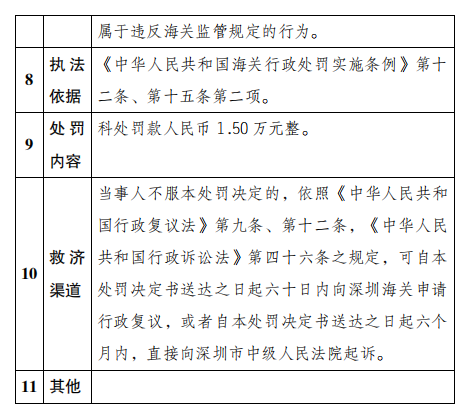 |  |  | 属于违反海关监管规定的行为。 |
|---|---|---|
| 8 | 执法依据 | 《中华人民共和国海关行政处罚实施条例》第十二条、第十五条第二项。 |
| 9 | 处罚内容 | 科处罚款人民币 1.50 万元整。 |
| 10 | 救济渠道 | 当事人不服本处罚决定的，依照《中华人民共和国行政复议法》第九条、第十二条，《中华人民共和国行政诉讼法》第四十六条之规定，可自本处罚决定书送达之日起六十日内向深圳海关申请行政复议，或者自本处罚决定书送达之日起六个月内，直接向深圳市中级人民法院起诉。 |
| 11 | 其他 |  |